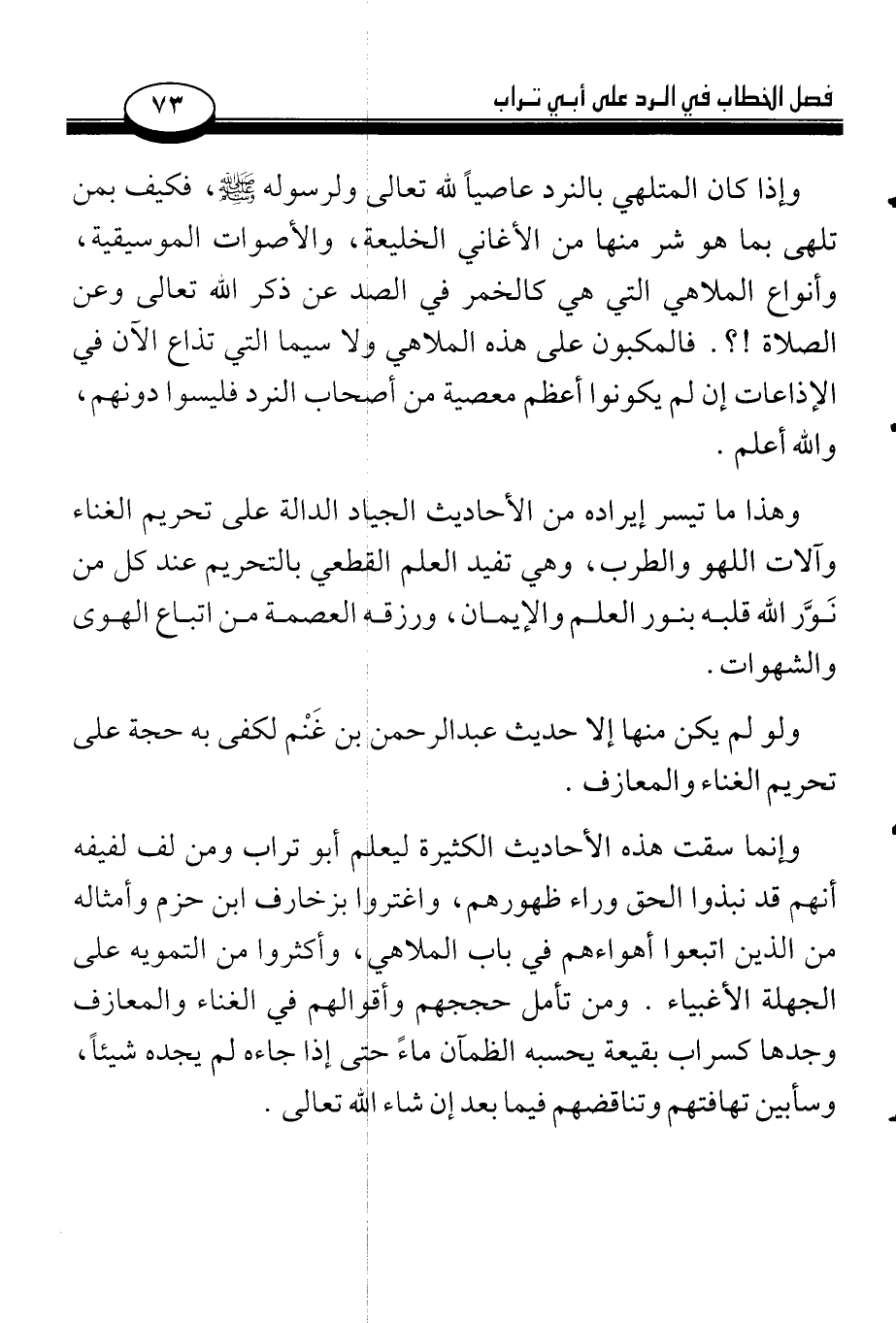 فصل الخطاب في الرد على أبي تراب ٧٣

وإذا كان المتلهي بالنرد عاصياً لله تعالى ولرسوله ﷺ، فكيف بمن تلهى بما هو شر منها من الأغاني الخليعة، والأصوات الموسيقية، وأنواع الملاهي التي هي كالخمر في الصد عن ذكر الله تعالى وعن الصلاة !؟. فالمكبون على هذه الملاهي ولا سيما التي تذاع الآن في الإذاعات إن لم يكونوا أعظم معصية من أصحاب النرد فليسوا دونهم، والله أعلم.

وهذا ما تيسر إيراده من الأحاديث الجياد الدالة على تحريم الغناء وآلات اللهو والطرب، وهي تفيد العلم القطعي بالتحريم عند كل من نَوَّر الله قلبه بنور العلم والإيمان، ورزقه العصمة من اتباع الهوى والشهوات.

ولو لم يكن منها إلا حديث عبدالرحمن بن غَنْم لكفى به حجة على تحريم الغناء والمعازف.

وإنما سقت هذه الأحاديث الكثيرة ليعلم أبو تراب ومن لف لفيفه أنهم قد نبذوا الحق وراء ظهورهم، واغتروا بزخارف ابن حزم وأمثاله من الذين اتبعوا أهواءهم في باب الملاهي، وأكثروا من التمويه على الجهلة الأغبياء. ومن تأمل حججهم وأقوالهم في الغناء والمعازف وجدها كسراب بقيعة يحسبه الظمآن ماءً حتى إذا جاءه لم يجده شيئاً، وسأبين تهافتهم وتناقضهم فيما بعد إن شاء الله تعالى.